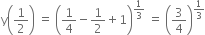 $y\left(\frac{1}{2}\right) = \left(\frac{1}{4} - \frac{1}{2} + 1\right)^{\frac{1}{3}} = \left(\frac{3}{4}\right)^{\frac{1}{3}}$